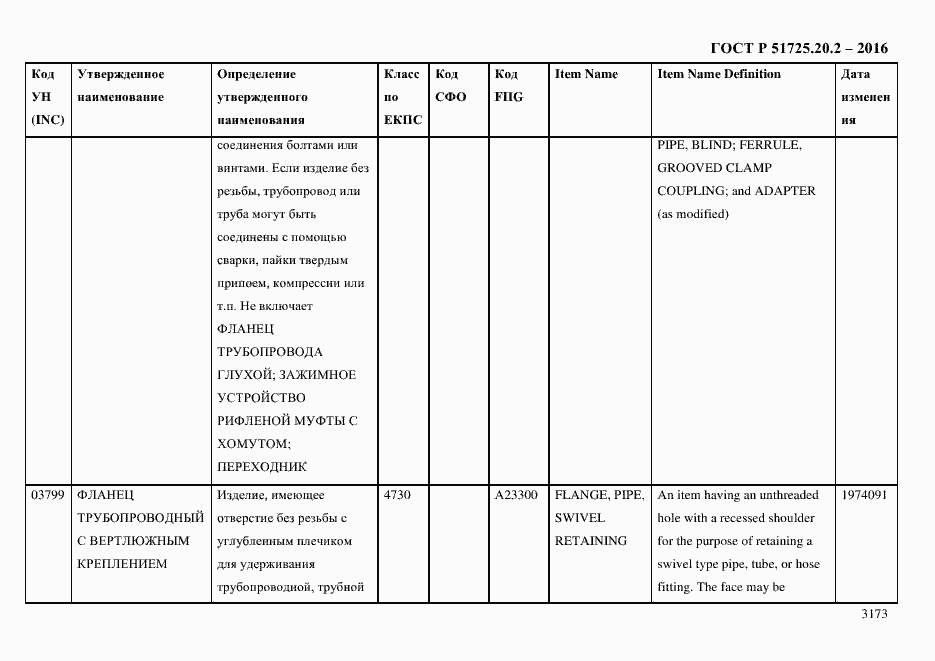 ГОСТ Р 51725.20.2 – 2016

| Код УН (INC) | Утвержденное наименование | Определение утвержденного наименования | Класс по ЕКПС | Код СФО | Код FIIG | Item Name | Item Name Definition | Дата изменения |
|---|---|---|---|---|---|---|---|---|
| | | соединения болтами или винтами. Если изделие без резьбы, трубопровод или труба могут быть соединены с помощью сварки, пайки твердым припоем, компрессии или т.п. Не включает ФЛАНЕЦ ТРУБОПРОВОДА ГЛУХОЙ; ЗАЖИМНОЕ УСТРОЙСТВО РИФЛЕНОЙ МУФТЫ С ХОМУТОМ; ПЕРЕХОДНИК | | | | | PIPE, BLIND; FERRULE, GROOVED CLAMP COUPLING; and ADAPTER (as modified) | |
| 03799 | ФЛАНЕЦ ТРУБОПРОВОДНЫЙ С ВЕРТЛЮЖНЫМ КРЕПЛЕНИЕМ | Изделие, имеющее отверстие без резьбы с углубленным плечиком для удерживания трубопроводной, трубной | 4730 | | A23300 | FLANGE, PIPE, SWIVEL RETAINING | An item having an unthreaded hole with a recessed shoulder for the purpose of retaining a swivel type pipe, tube, or hose fitting. The face may be | 1974091 |

3173